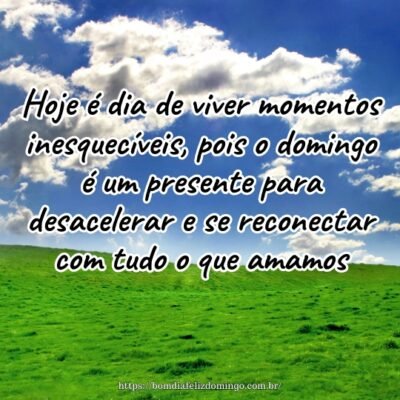 Hoje é dia de viver momentos inesquecíveis, pois o domingo é um presente para desacelerar e se reconectar com tudo o que amamos

https://bomdiafelizdomingo.com.br/